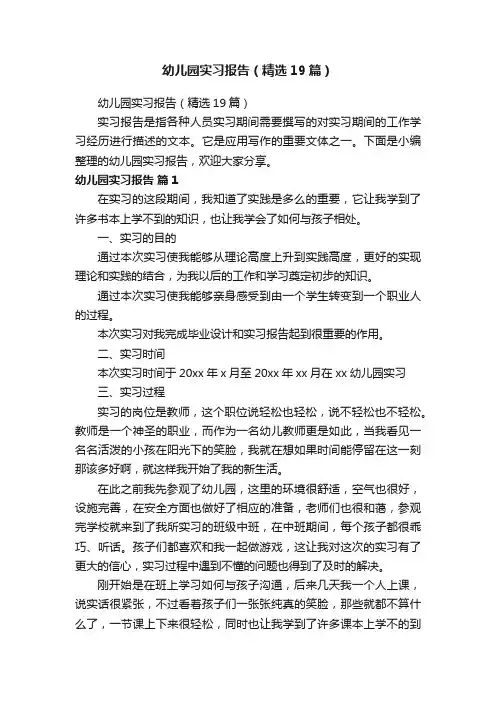 幼儿园实习报告（精选19篇）

幼儿园实习报告（精选19篇）

实习报告是指各种人员实习期间需要撰写的对实习期间的工作学习经历进行描述的文本。它是应用写作的重要文体之一。下面是小编整理的幼儿园实习报告，欢迎大家分享。

幼儿园实习报告 篇1

在实习的这段期间，我知道了实践是多么的重要，它让我学到了许多书本上学不到的知识，也让我学会了如何与孩子相处。

一、实习的目的

通过本次实习使我能够从理论高度上升到实践高度，更好的实现理论和实践的结合，为我以后的工作和学习奠定初步的知识。

通过本次实习使我能够亲身感受到由一个学生转变到一个职业人的过程。

本次实习对我完成毕业设计和实习报告起到很重要的作用。

二、实习时间

本次实习时间于20xx年x月至20xx年xx月在xx幼儿园实习

三、实习过程

实习的岗位是教师，这个职位说轻松也轻松，说不轻松也不轻松。教师是一个神圣的职业，而作为一名幼儿教师更是如此，当我看见一名名活泼的小孩在阳光下的笑脸，我就在想如果时间能停留在这一刻那该多好啊，就这样我开始了我的新生活。

在此之前我先参观了幼儿园，这里的环境很舒适，空气也很好，设施完善，在安全方面也做好了相应的准备，老师们也很和蔼，参观完学校就来到了我所实习的班级中班，在中班期间，每个孩子都很乖巧、听话。孩子们都喜欢和我一起做游戏，这让我对这次的实习有了更大的信心，实习过程中遇到不懂的问题也得到了及时的解决。

刚开始是在班上学习如何与孩子沟通，后来几天我一个人上课，说实话很紧张，不过看着孩子们一张张纯真的笑脸，那些就都不算什么了，一节课上下来很轻松，同时也让我学到了许多课本上学不的到